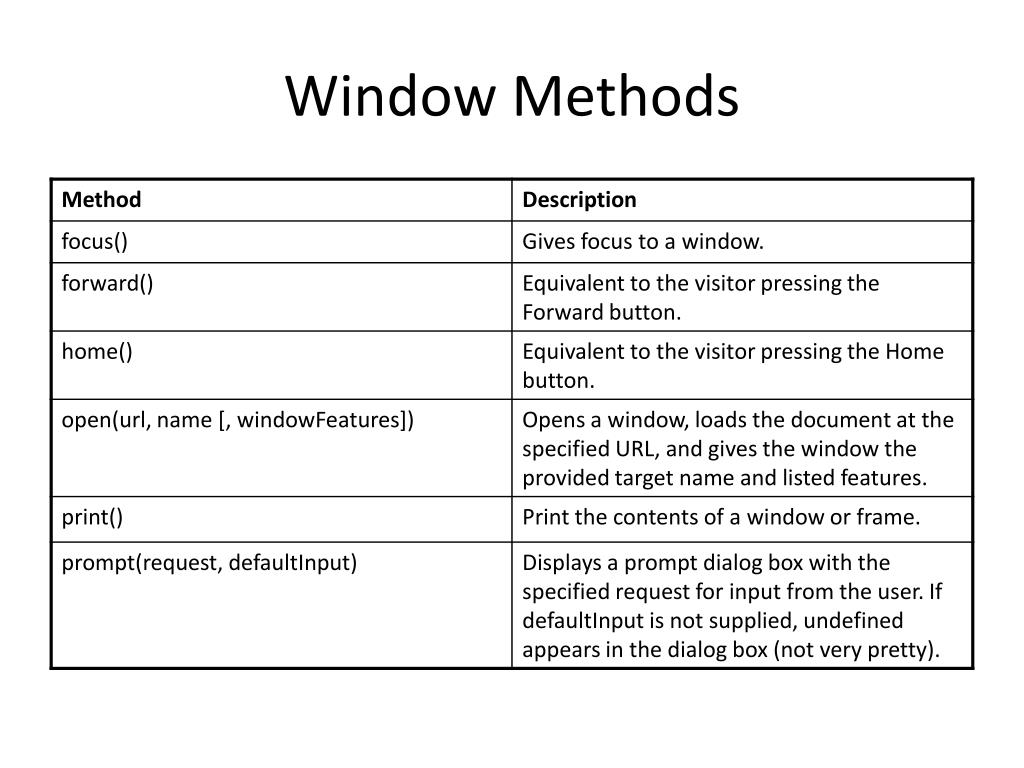 Window Methods

| Method | Description |
|---|---|
| focus() | Gives focus to a window. |
| forward() | Equivalent to the visitor pressing the Forward button. |
| home() | Equivalent to the visitor pressing the Home button. |
| open(url, name [, windowFeatures]) | Opens a window, loads the document at the specified URL, and gives the window the provided target name and listed features. |
| print() | Print the contents of a window or frame. |
| prompt(request, defaultInput) | Displays a prompt dialog box with the specified request for input from the user. If defaultInput is not supplied, undefined appears in the dialog box (not very pretty). |